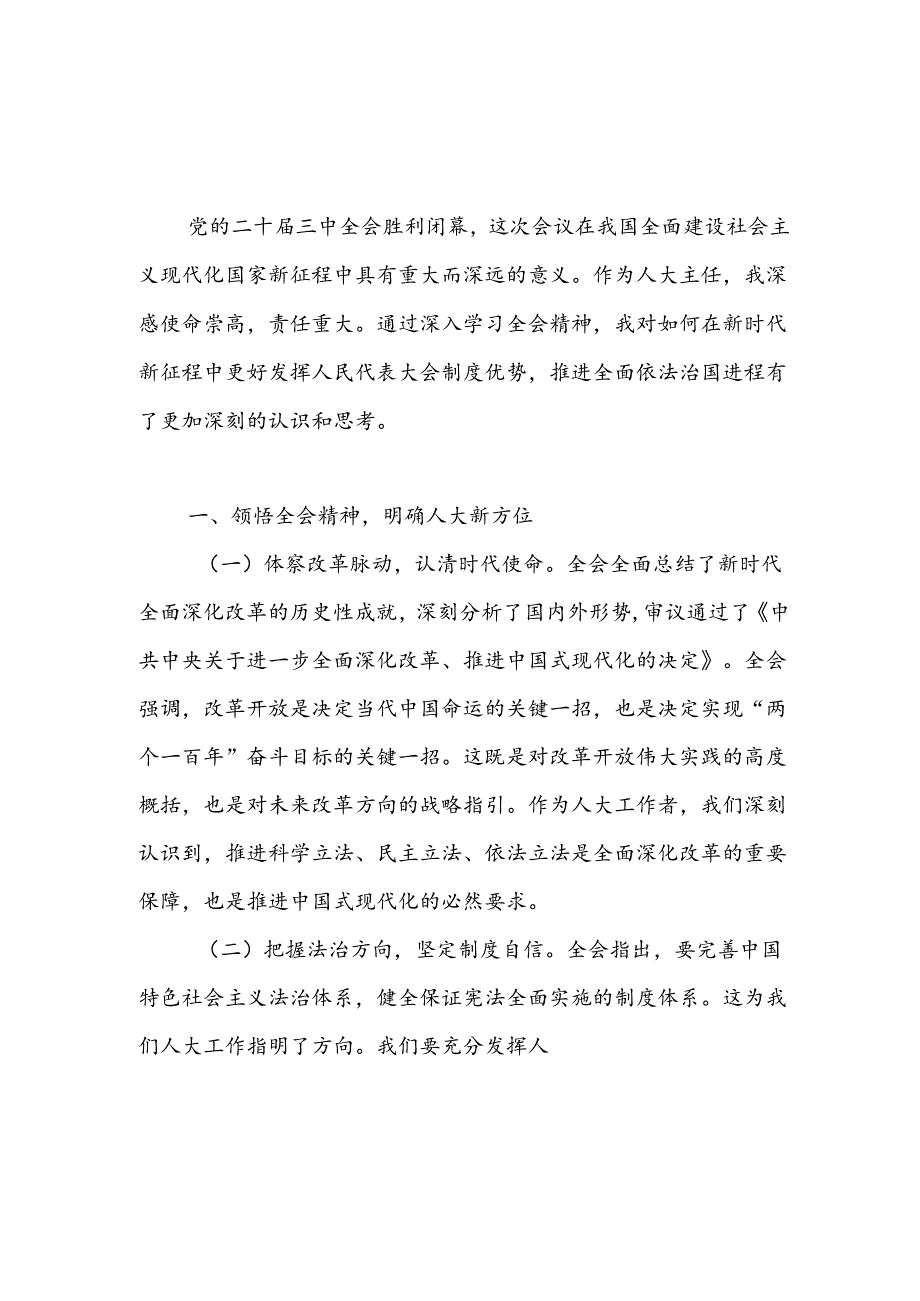 党的二十届三中全会胜利闭幕，这次会议在我国全面建设社会主义现代化国家新征程中具有重大而深远的意义。作为人大主任，我深感使命崇高，责任重大。通过深入学习全会精神，我对如何在新时代新征程中更好发挥人民代表大会制度优势，推进全面依法治国进程有了更加深刻的认识和思考。

一、领悟全会精神，明确人大新方位

（一）体察改革脉动，认清时代使命。全会全面总结了新时代全面深化改革的历史性成就，深刻分析了国内外形势，审议通过了《中共中央关于进一步全面深化改革、推进中国式现代化的决定》。全会强调，改革开放是决定当代中国命运的关键一招，也是决定实现“两个一百年”奋斗目标的关键一招。这既是对改革开放伟大实践的高度概括，也是对未来改革方向的战略指引。作为人大工作者，我们深刻认识到，推进科学立法、民主立法、依法立法是全面深化改革的重要保障，也是推进中国式现代化的必然要求。

（二）把握法治方向，坚定制度自信。全会指出，要完善中国特色社会主义法治体系，健全保证宪法全面实施的制度体系。这为我们人大工作指明了方向。我们要充分发挥人